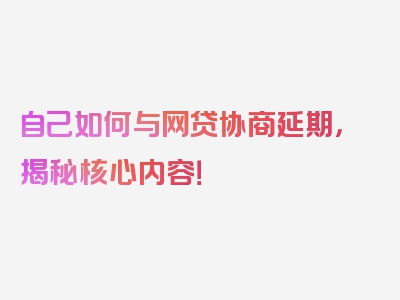 自己如何与网贷协商延期，揭秘核心内容！